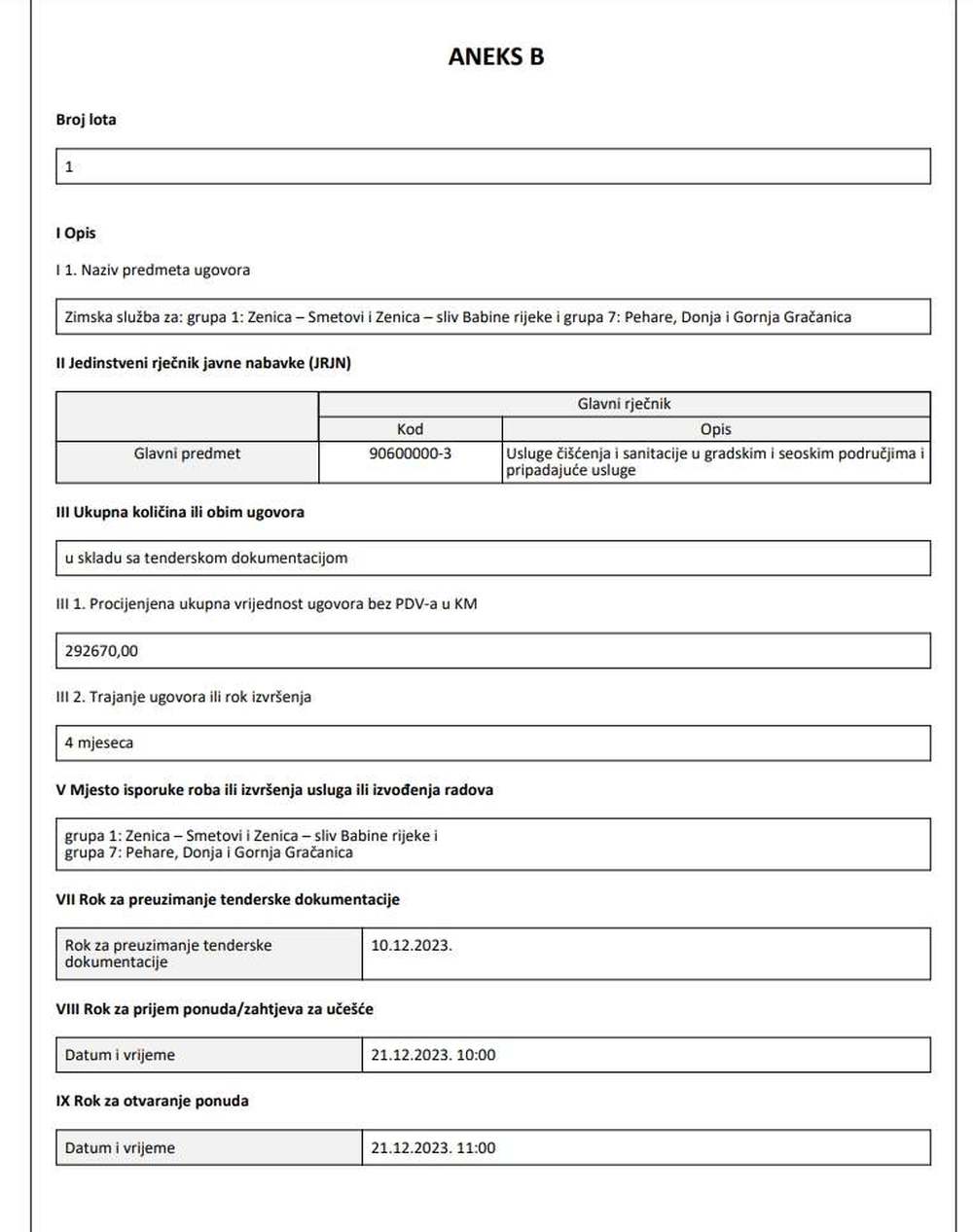 ANEKS B

Broj lota

1

I Opis

I 1. Naziv predmeta ugovora

Zimska služba za: grupa 1: Zenica – Smetovi i Zenica – sliv Babine rijeke i grupa 7: Pehare, Donja i Gornja Gračanica

II Jedinstveni rječnik javne nabavke (JRJN)

| | Glavni rječnik | |
|---|---|---|
| | Kod | Opis |
| Glavni predmet | 90600000-3 | Usluge čišćenja i sanitacije u gradskim i seoskim područjima i pripadajuće usluge |

III Ukupna količina ili obim ugovora

u skladu sa tenderskom dokumentacijom

III 1. Procijenjena ukupna vrijednost ugovora bez PDV-a u KM

292670,00

III 2. Trajanje ugovora ili rok izvršenja

4 mjeseca

V Mjesto isporuke roba ili izvršenja usluga ili izvođenja radova

grupa 1: Zenica – Smetovi i Zenica – sliv Babine rijeke i
grupa 7: Pehare, Donja i Gornja Gračanica

VII Rok za preuzimanje tenderske dokumentacije

| Rok za preuzimanje tenderske dokumentacije | 10.12.2023. |
|---|---|

VIII Rok za prijem ponuda/zahtjeva za učešće

| Datum i vrijeme | 21.12.2023. 10:00 |
|---|---|

IX Rok za otvaranje ponuda

| Datum i vrijeme | 21.12.2023. 11:00 |
|---|---|